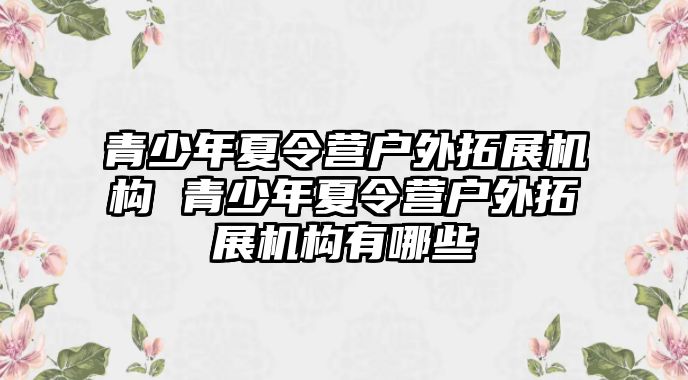 青少年夏令营户外拓展机构 青少年夏令营户外拓展机构有哪些